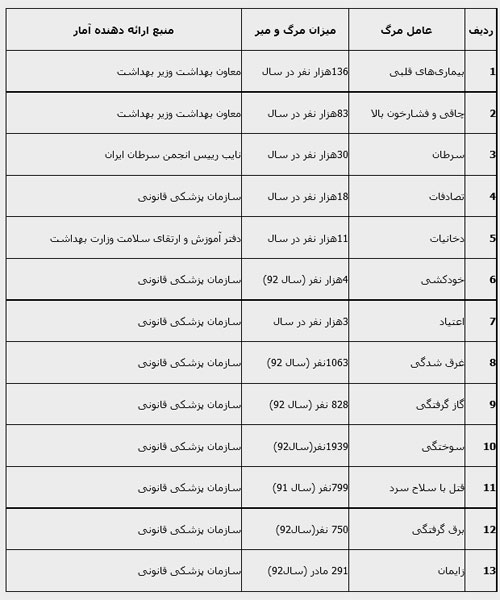 | ردیف | عامل مرگ | میزان مرگ و میر | منبع ارائه دهنده آمار |
|---|---|---|---|
| 1 | بیماری‌های قلبی | 136هزار نفر در سال | معاون بهداشت وزیر بهداشت |
| 2 | چاقی و فشارخون بالا | 83هزار نفر در سال | معاون بهداشت وزیر بهداشت |
| 3 | سرطان | 30هزار نفر در سال | نایب رییس انجمن سرطان ایران |
| 4 | تصادفات | 18هزار نفر در سال | سازمان پزشکی قانونی |
| 5 | دخانیات | 11هزار نفر در سال | دفتر آموزش و ارتقای سلامت وزارت بهداشت |
| 6 | خودکشی | 4هزار نفر (سال 92) | سازمان پزشکی قانونی |
| 7 | اعتیاد | 3هزار نفر در سال | سازمان پزشکی قانونی |
| 8 | غرق شدگی | 1063نفر (سال 92) | سازمان پزشکی قانونی |
| 9 | گاز گرفتگی | 828 نفر (سال 92) | سازمان پزشکی قانونی |
| 10 | سوختگی | 1939نفر(سال92) | سازمان پزشکی قانونی |
| 11 | قتل با سلاح سرد | 799نفر (سال 91) | سازمان پزشکی قانونی |
| 12 | برق گرفتگی | 750 نفر(سال92) | سازمان پزشکی قانونی |
| 13 | زایمان | 291 مادر (سال92) | سازمان پزشکی قانونی |